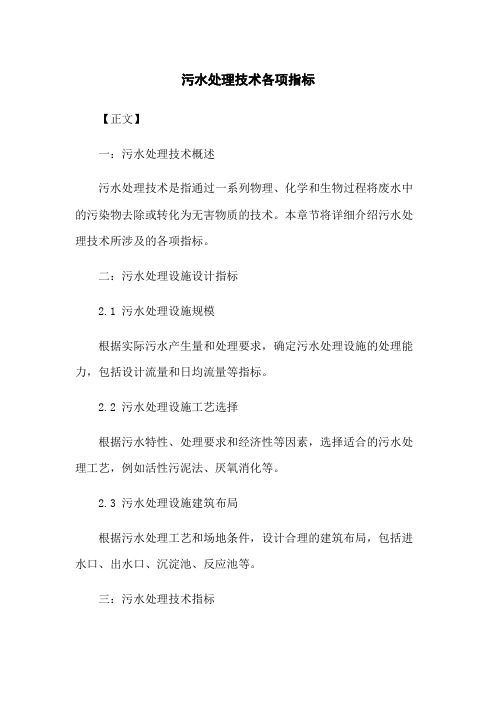 污水处理技术各项指标

【正文】

一：污水处理技术概述

污水处理技术是指通过一系列物理、化学和生物过程将废水中的污染物去除或转化为无害物质的技术。本章节将详细介绍污水处理技术所涉及的各项指标。

二：污水处理设施设计指标

2.1 污水处理设施规模

根据实际污水产生量和处理要求，确定污水处理设施的处理能力，包括设计流量和日均流量等指标。

2.2 污水处理设施工艺选择

根据污水特性、处理要求和经济性等因素，选择适合的污水处理工艺，例如活性污泥法、厌氧消化等。

2.3 污水处理设施建筑布局

根据污水处理工艺和场地条件，设计合理的建筑布局，包括进水口、出水口、沉淀池、反应池等。

三：污水处理技术指标